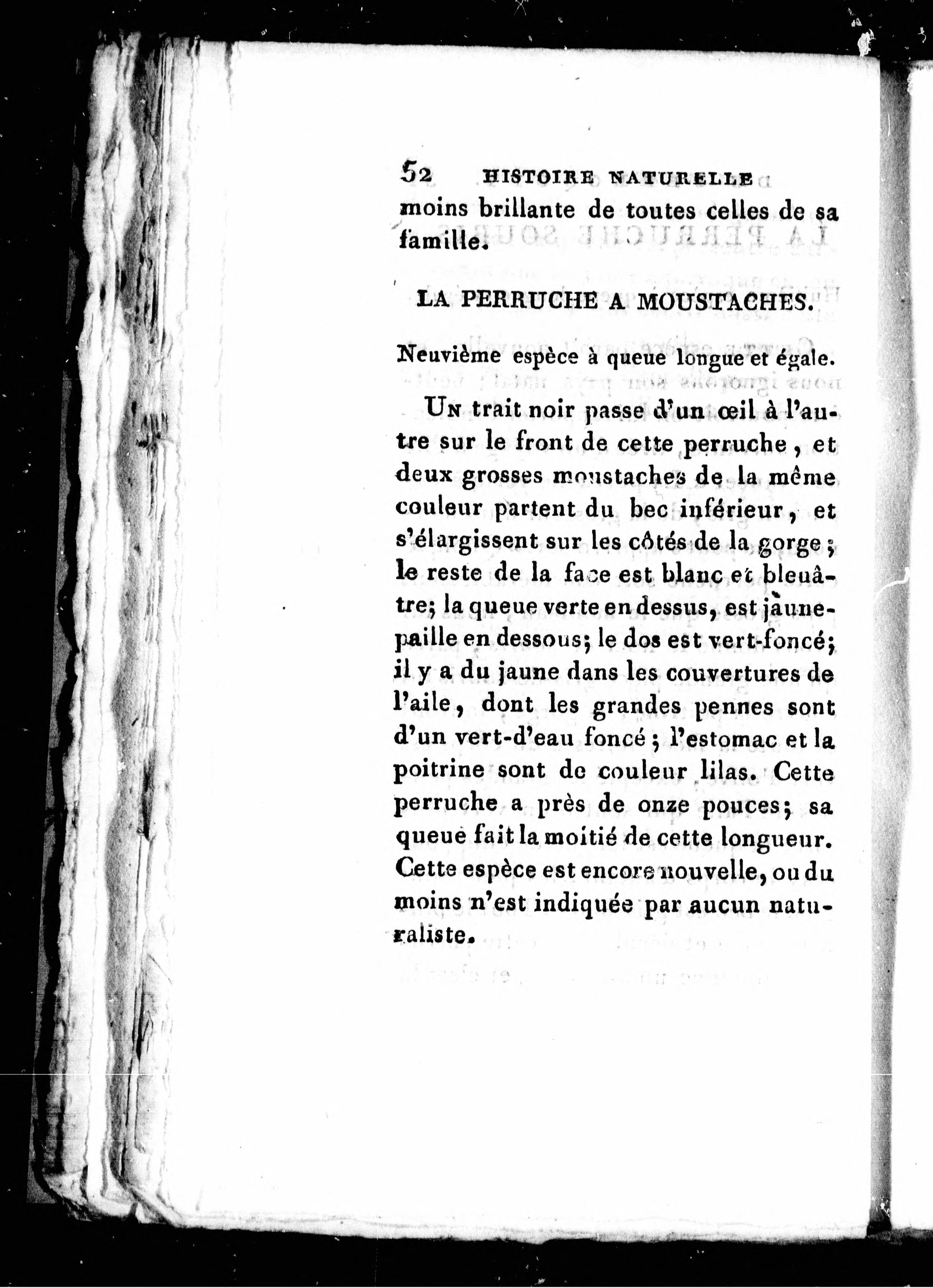 52 HISTOIRE NATURELLE

moins brillante de toutes celles de sa famille.

LA PERRUCHE A MOUSTACHES.

Neuvième espèce à queue longue et égale.

Un trait noir passe d'un œil à l'autre sur le front de cette perruche, et deux grosses moustaches de la même couleur partent du bec inférieur, et s'élargissent sur les côtés de la gorge; le reste de la face est blanc et bleuâtre; la queue verte en dessus, est jaune-paille en dessous; le dos est vert-foncé; il y a du jaune dans les couvertures de l'aile, dont les grandes pennes sont d'un vert-d'eau foncé; l'estomac et la poitrine sont de couleur lilas. Cette perruche a près de onze pouces; sa queue fait la moitié de cette longueur. Cette espèce est encore nouvelle, ou du moins n'est indiquée par aucun naturaliste.